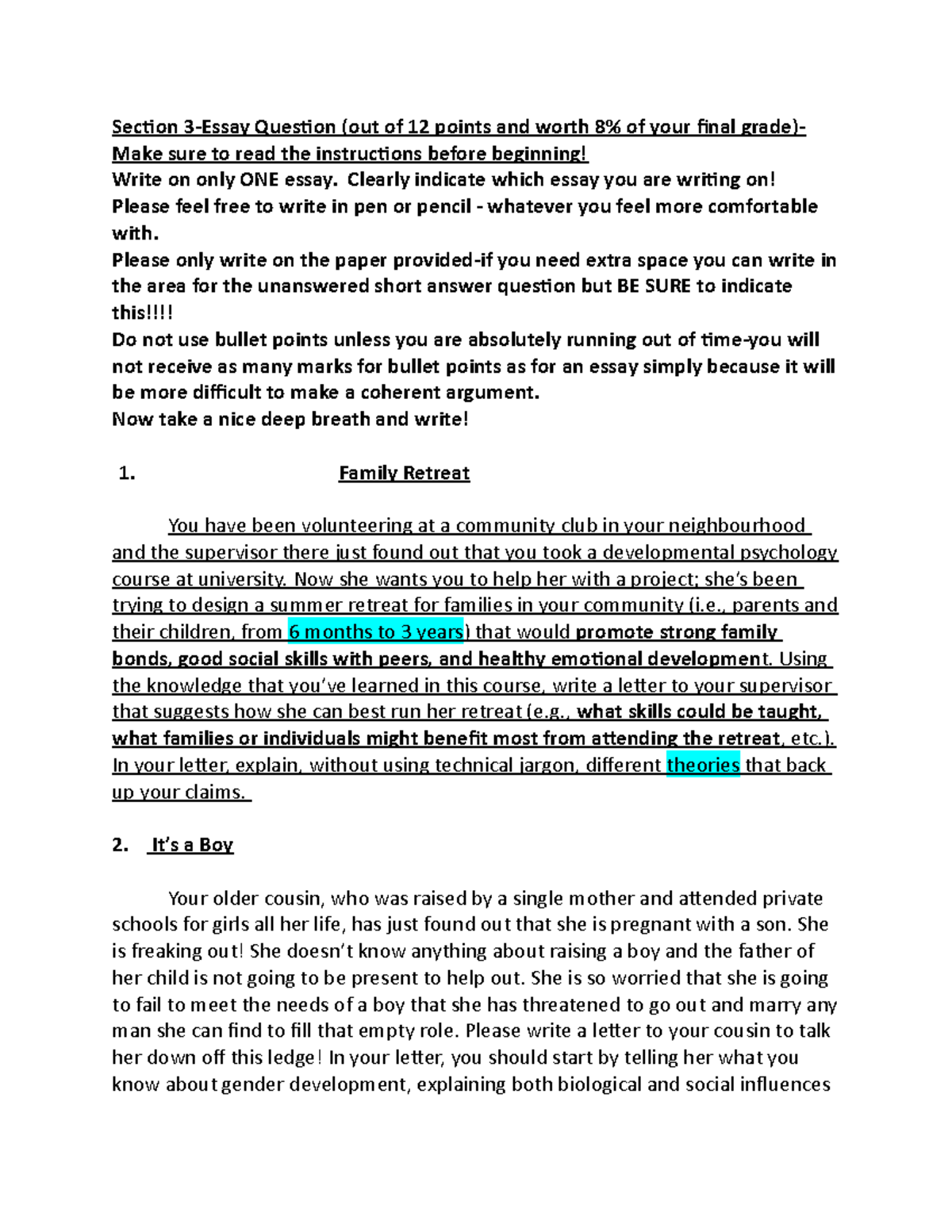 Section 3-Essay Question (out of 12 points and worth 8% of your final grade)- Make sure to read the instructions before beginning!
Write on only ONE essay. Clearly indicate which essay you are writing on!
Please feel free to write in pen or pencil - whatever you feel more comfortable with.
Please only write on the paper provided-if you need extra space you can write in the area for the unanswered short answer question but BE SURE to indicate this!!!!
Do not use bullet points unless you are absolutely running out of time-you will not receive as many marks for bullet points as for an essay simply because it will be more difficult to make a coherent argument.
Now take a nice deep breath and write!

1. Family Retreat

You have been volunteering at a community club in your neighbourhood and the supervisor there just found out that you took a developmental psychology course at university. Now she wants you to help her with a project; she's been trying to design a summer retreat for families in your community (i.e., parents and their children, from 6 months to 3 years) that would promote strong family bonds, good social skills with peers, and healthy emotional development. Using the knowledge that you've learned in this course, write a letter to your supervisor that suggests how she can best run her retreat (e.g., what skills could be taught, what families or individuals might benefit most from attending the retreat, etc.). In your letter, explain, without using technical jargon, different theories that back up your claims.

2. It's a Boy

Your older cousin, who was raised by a single mother and attended private schools for girls all her life, has just found out that she is pregnant with a son. She is freaking out! She doesn't know anything about raising a boy and the father of her child is not going to be present to help out. She is so worried that she is going to fail to meet the needs of a boy that she has threatened to go out and marry any man she can find to fill that empty role. Please write a letter to your cousin to talk her down off this ledge! In your letter, you should start by telling her what you know about gender development, explaining both biological and social influences